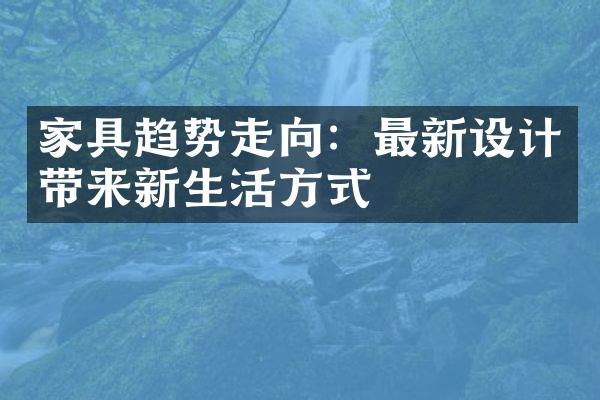 家具趋势走向：最新设计带来新生活方式